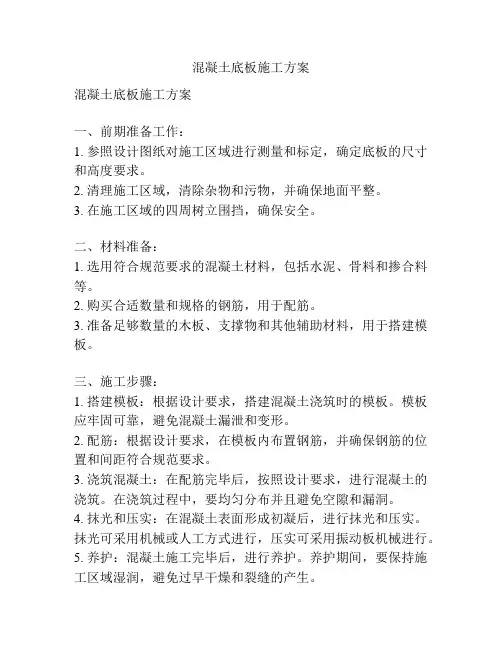 混凝土底板施工方案

混凝土底板施工方案

一、前期准备工作：
1. 参照设计图纸对施工区域进行测量和标定，确定底板的尺寸和高度要求。
2. 清理施工区域，清除杂物和污物，并确保地面平整。
3. 在施工区域的四周树立围挡，确保安全。

二、材料准备：
1. 选用符合规范要求的混凝土材料，包括水泥、骨料和掺合料等。
2. 购买合适数量和规格的钢筋，用于配筋。
3. 准备足够数量的木板、支撑物和其他辅助材料，用于搭建模板。

三、施工步骤：
1. 搭建模板：根据设计要求，搭建混凝土浇筑时的模板。模板应牢固可靠，避免混凝土漏泄和变形。
2. 配筋：根据设计要求，在模板内布置钢筋，并确保钢筋的位置和间距符合规范要求。
3. 浇筑混凝土：在配筋完毕后，按照设计要求，进行混凝土的浇筑。在浇筑过程中，要均匀分布并且避免空隙和漏洞。
4. 抹光和压实：在混凝土表面形成初凝后，进行抹光和压实。抹光可采用机械或人工方式进行，压实可采用振动板机械进行。
5. 养护：混凝土施工完毕后，进行养护。养护期间，要保持施工区域湿润，避免过早干燥和裂缝的产生。